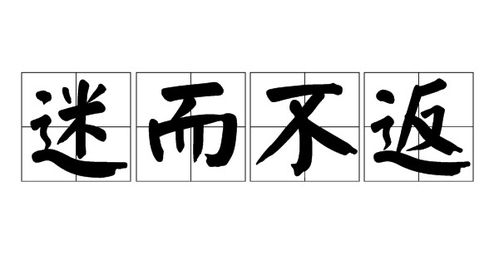 迷而不返